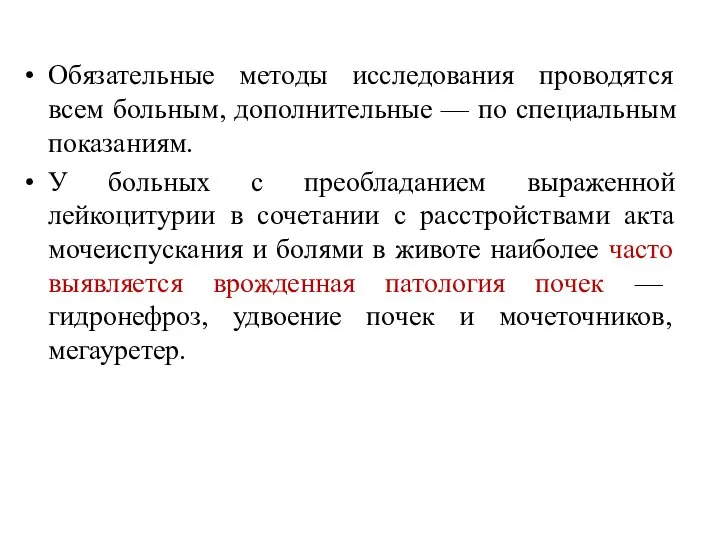 • Обязательные методы исследования проводятся всем больным, дополнительные — по специальным показаниям.

• У больных с преобладанием выраженной лейкоцитурии в сочетании с расстройствами акта мочеиспускания и болями в животе наиболее часто выявляется врожденная патология почек — гидронефроз, удвоение почек и мочеточников, мегауретер.